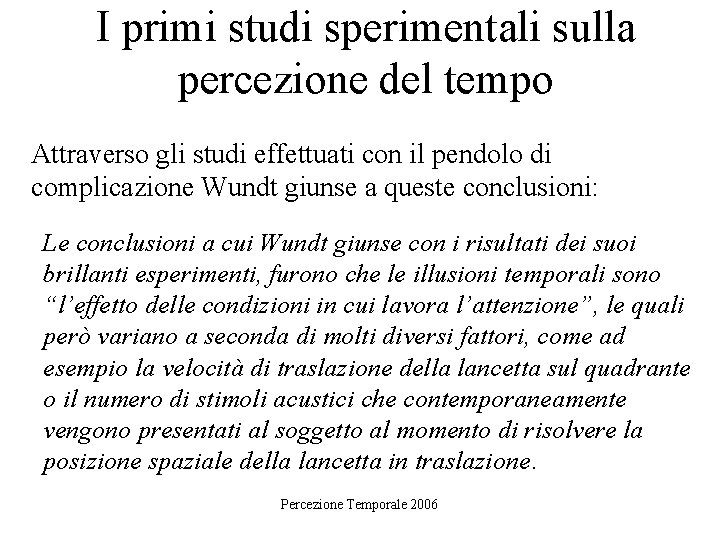 I primi studi sperimentali sulla percezione del tempo

Attraverso gli studi effettuati con il pendolo di complicazione Wundt giunse a queste conclusioni:

Le conclusioni a cui Wundt giunse con i risultati dei suoi brillanti esperimenti, furono che le illusioni temporali sono “l’effetto delle condizioni in cui lavora l’attenzione”, le quali però variano a seconda di molti diversi fattori, come ad esempio la velocità di traslazione della lancetta sul quadrante o il numero di stimoli acustici che contemporaneamente vengono presentati al soggetto al momento di risolvere la posizione spaziale della lancetta in traslazione.

Percezione Temporale 2006